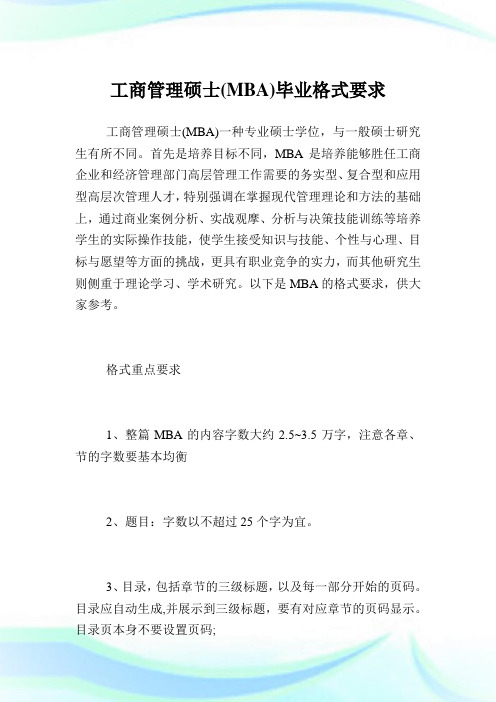 工商管理硕士(MBA)毕业格式要求

工商管理硕士(MBA)一种专业硕士学位，与一般硕士研究生有所不同。首先是培养目标不同，MBA 是培养能够胜任工商企业和经济管理部门高层管理工作需要的务实型、复合型和应用型高层次管理人才，特别强调在掌握现代管理理论和方法的基础上，通过商业案例分析、实战观摩、分析与决策技能训练等培养学生的实际操作技能，使学生接受知识与技能、个性与心理、目标与愿望等方面的挑战，更具有职业竞争的实力，而其他研究生则侧重于理论学习、学术研究。以下是 MBA 的格式要求，供大家参考。

格式重点要求

1、整篇 MBA 的内容字数大约 2.5~3.5 万字，注意各章、节的字数要基本均衡

2、题目：字数以不超过 25 个字为宜。

3、目录，包括章节的三级标题，以及每一部分开始的页码。目录应自动生成,并展示到三级标题，要有对应章节的页码显示。目录页本身不要设置页码;